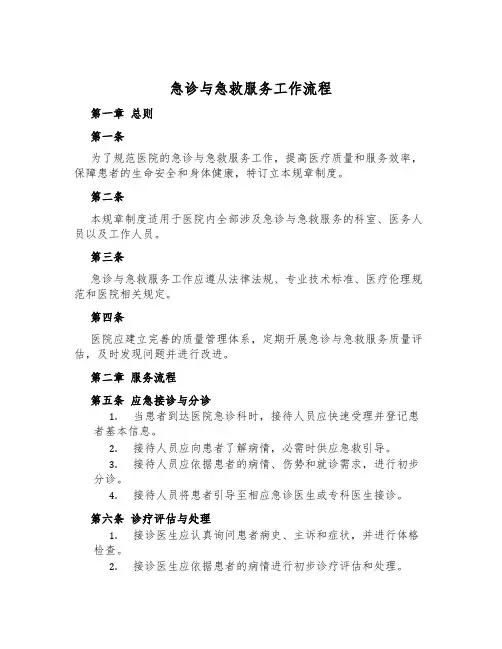 急诊与急救服务工作流程

第一章 总则

第一条

为了规范医院的急诊与急救服务工作，提高医疗质量和服务效率，保障患者的生命安全和身体健康，特订立本规章制度。

第二条

本规章制度适用于医院内全部涉及急诊与急救服务的科室、医务人员以及工作人员。

第三条

急诊与急救服务工作应遵从法律法规、专业技术标准、医疗伦理规范和医院相关规定。

第四条

医院应建立完善的质量管理体系，定期开展急诊与急救服务质量评估，及时发现问题并进行改进。

第二章 服务流程

第五条 应急接诊与分诊

1. 当患者到达医院急诊科时，接待人员应快速受理并登记患者基本信息。

2. 接待人员应向患者了解病情，必需时供应急救引导。

3. 接待人员应依据患者的病情、伤势和就诊需求，进行初步分诊。

4. 接待人员将患者引导至相应急诊医生或专科医生接诊。

第六条 诊疗评估与处理

1. 接诊医生应认真询问患者病史、主诉和症状，并进行体格检查。

2. 接诊医生应依据患者的病情进行初步诊疗评估和处理。